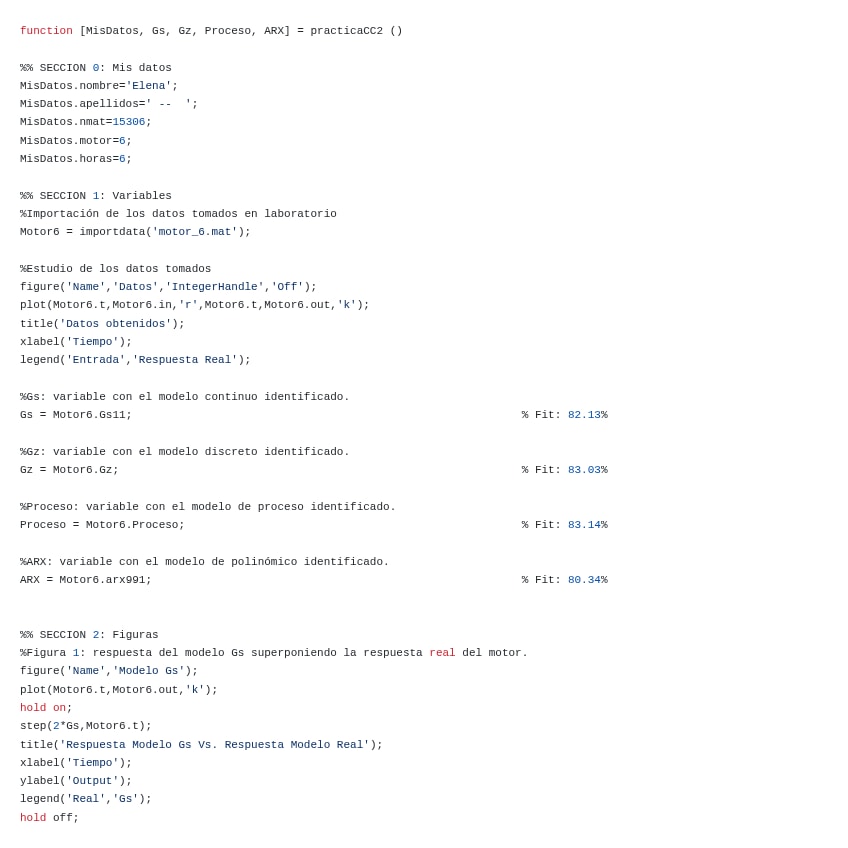 function [MisDatos, Gs, Gz, Proceso, ARX] = practicaCC2 ()

%% SECCION 0: Mis datos
MisDatos.nombre='Elena';
MisDatos.apellidos=' --  ';
MisDatos.nmat=15306;
MisDatos.motor=6;
MisDatos.horas=6;

%% SECCION 1: Variables
%Importación de los datos tomados en laboratorio
Motor6 = importdata('motor_6.mat');

%Estudio de los datos tomados
figure('Name','Datos','IntegerHandle','Off');
plot(Motor6.t,Motor6.in,'r',Motor6.t,Motor6.out,'k');
title('Datos obtenidos');
xlabel('Tiempo');
legend('Entrada','Respuesta Real');

%Gs: variable con el modelo continuo identificado.
Gs = Motor6.Gs11; % Fit: 82.13%

%Gz: variable con el modelo discreto identificado.
Gz = Motor6.Gz; % Fit: 83.03%

%Proceso: variable con el modelo de proceso identificado.
Proceso = Motor6.Proceso; % Fit: 83.14%

%ARX: variable con el modelo de polinómico identificado.
ARX = Motor6.arx991; % Fit: 80.34%

%% SECCION 2: Figuras
%Figura 1: respuesta del modelo Gs superponiendo la respuesta real del motor.
figure('Name','Modelo Gs');
plot(Motor6.t,Motor6.out,'k');
hold on;
step(2*Gs,Motor6.t);
title('Respuesta Modelo Gs Vs. Respuesta Modelo Real');
xlabel('Tiempo');
ylabel('Output');
legend('Real','Gs');
hold off;